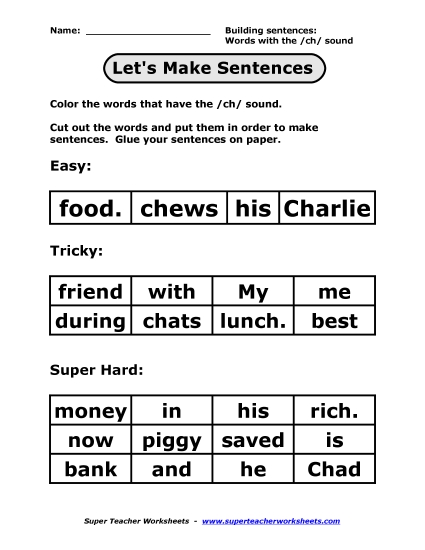 Name: ____________________

Building sentences:
Words with the /ch/ sound

Let's Make Sentences

Color the words that have the /ch/ sound.

Cut out the words and put them in order to make sentences. Glue your sentences on paper.

Easy:

| food. | chews | his | Charlie |
|---|---|---|---|

Tricky:

| friend | with | My | me |
|---|---|---|---|
| during | chats | lunch. | best |

Super Hard:

| money | in | his | rich. |
|---|---|---|---|
| now | piggy | saved | is |
| bank | and | he | Chad |

Super Teacher Worksheets - www.superteacherworksheets.com